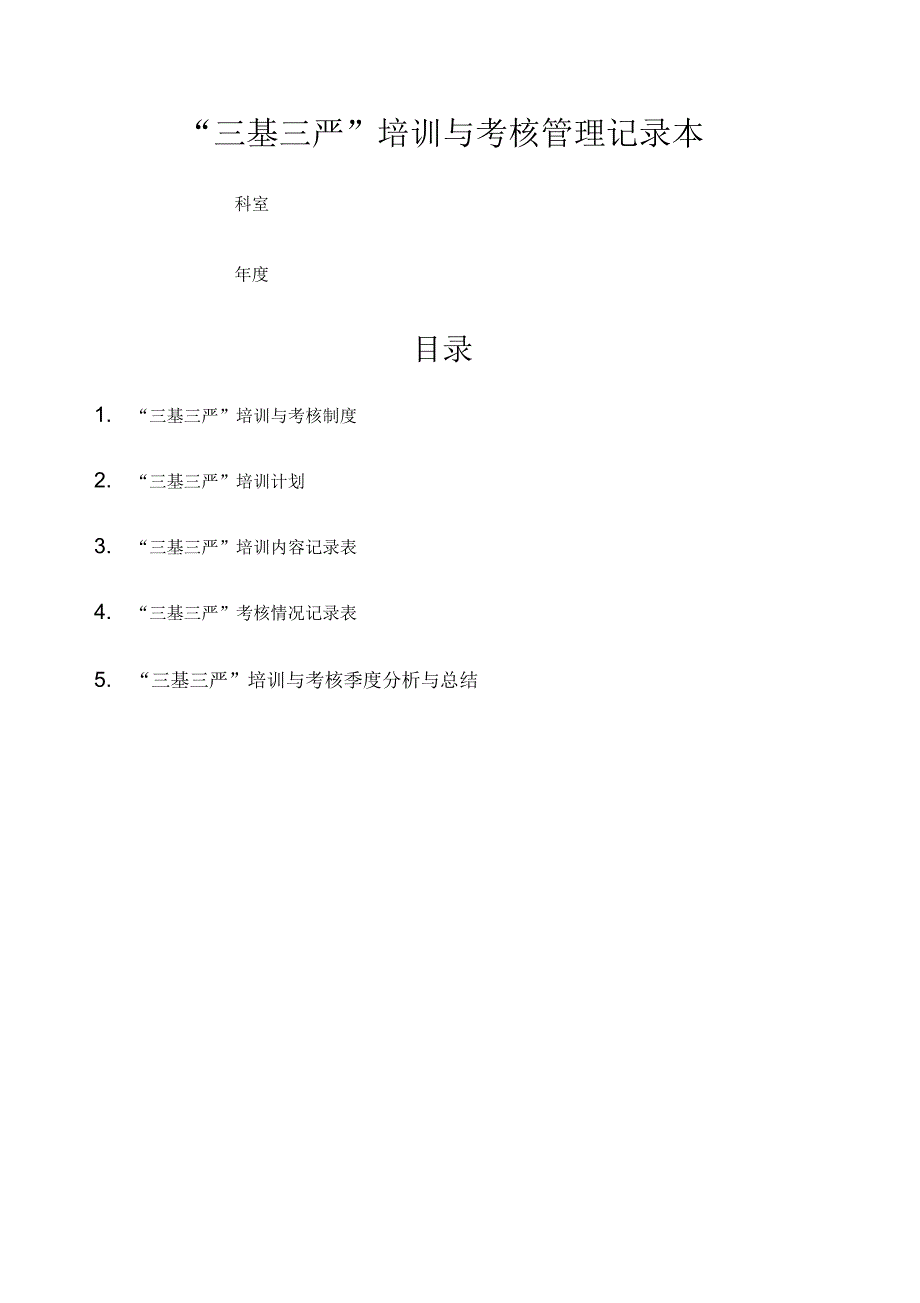 “三基三严”培训与考核管理记录本

科室

年度

目录

1. “三基三严”培训与考核制度

2. “三基三严”培训计划

3. “三基三严”培训内容记录表

4. “三基三严”考核情况记录表

5. “三基三严”培训与考核季度分析与总结